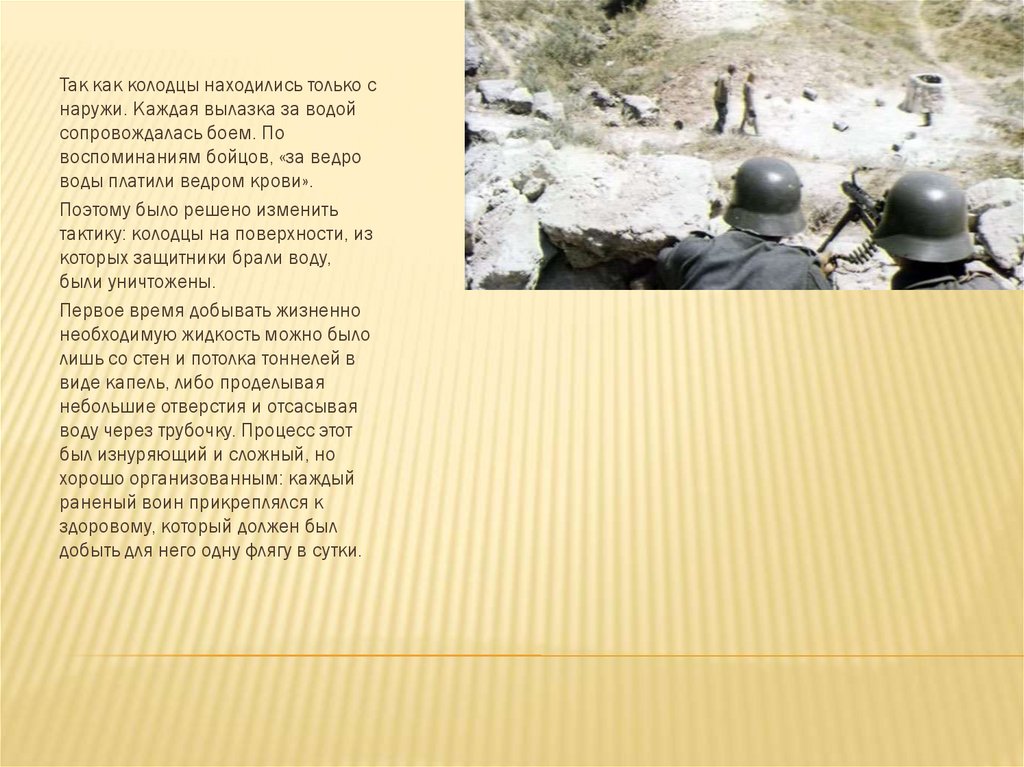 Так как колодцы находились только с наружи. Каждая вылазка за водой сопровождалась боем. По воспоминаниям бойцов, «за ведро воды платили ведром крови».

Поэтому было решено изменить тактику: колодцы на поверхности, из которых защитники брали воду, были уничтожены.

Первое время добывать жизненно необходимую жидкость можно было лишь со стен и потолка тоннелей в виде капель, либо проделывая небольшие отверстия и отсасывая воду через трубочку. Процесс этот был изнуряющий и сложный, но хорошо организованным: каждый раненый воин прикреплялся к здоровому, который должен был добыть для него одну флягу в сутки.